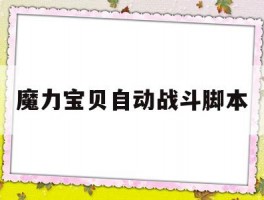 魔力宝贝自动战斗脚本